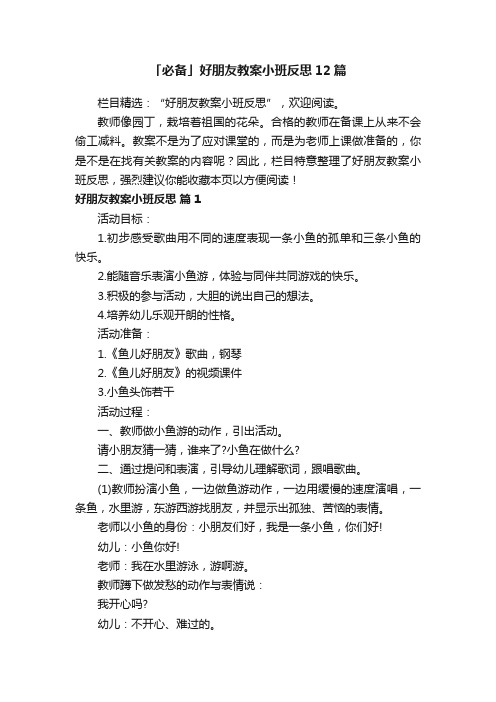 「必备」好朋友教案小班反思12篇

栏目精选：“好朋友教案小班反思”，欢迎阅读。

教师像园丁，栽培着祖国的花朵。合格的教师在备课上从来不会偷工减料。教案不是为了应对课堂的，而是为老师上课做准备的，你是不是在找有关教案的内容呢？因此，栏目特意整理了好朋友教案小班反思，强烈建议你能收藏本页以方便阅读！

好朋友教案小班反思 篇1

活动目标：

1.初步感受歌曲用不同的速度表现一条小鱼的孤单和三条小鱼的快乐。

2.能随音乐表演小鱼游，体验与同伴共同游戏的快乐。

3.积极的参与活动，大胆的说出自己的想法。

4.培养幼儿乐观开朗的性格。

活动准备：

1.《鱼儿好朋友》歌曲，钢琴

2.《鱼儿好朋友》的视频课件

3.小鱼头饰若干

活动过程：

一、教师做小鱼游的动作，引出活动。

请小朋友猜一猜，谁来了?小鱼在做什么?

二、通过提问和表演，引导幼儿理解歌词，跟唱歌曲。

(1)教师扮演小鱼，一边做鱼游动作，一边用缓慢的速度演唱，一条鱼，水里游，东游西游找朋友，并显示出孤独、苦恼的表情。

老师以小鱼的身份：小朋友们好，我是一条小鱼，你们好!

幼儿：小鱼你好!

老师：我在水里游泳，游啊游。

教师蹲下做发愁的动作与表情说：

我开心吗?

幼儿：不开心、难过的。